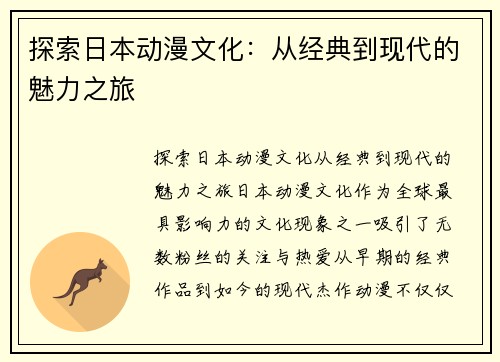 探索日本动漫文化：从经典到现代的魅力之旅

探索日本动漫文化从经典到现代的魅力之旅日本动漫文化作为全球最具影响力的文化现象之一吸引了无数粉丝的关注与热爱从早期的经典作品到如今的现代杰作动漫不仅仅